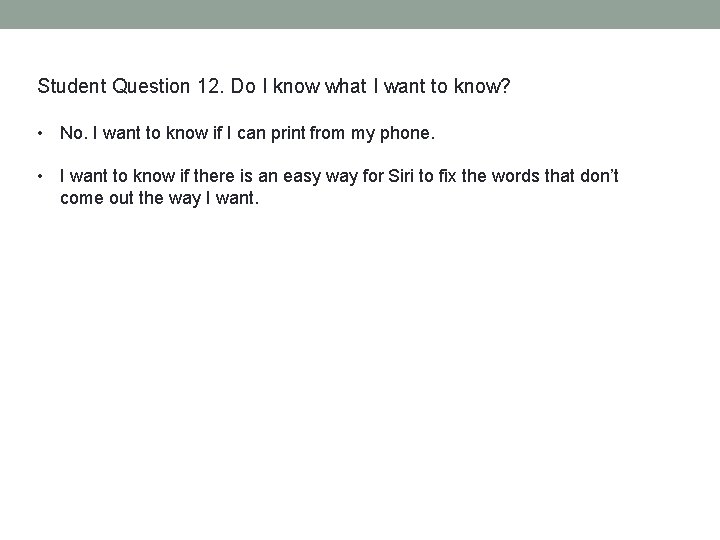 Student Question 12. Do I know what I want to know?

• No. I want to know if I can print from my phone.

• I want to know if there is an easy way for Siri to fix the words that don't come out the way I want.